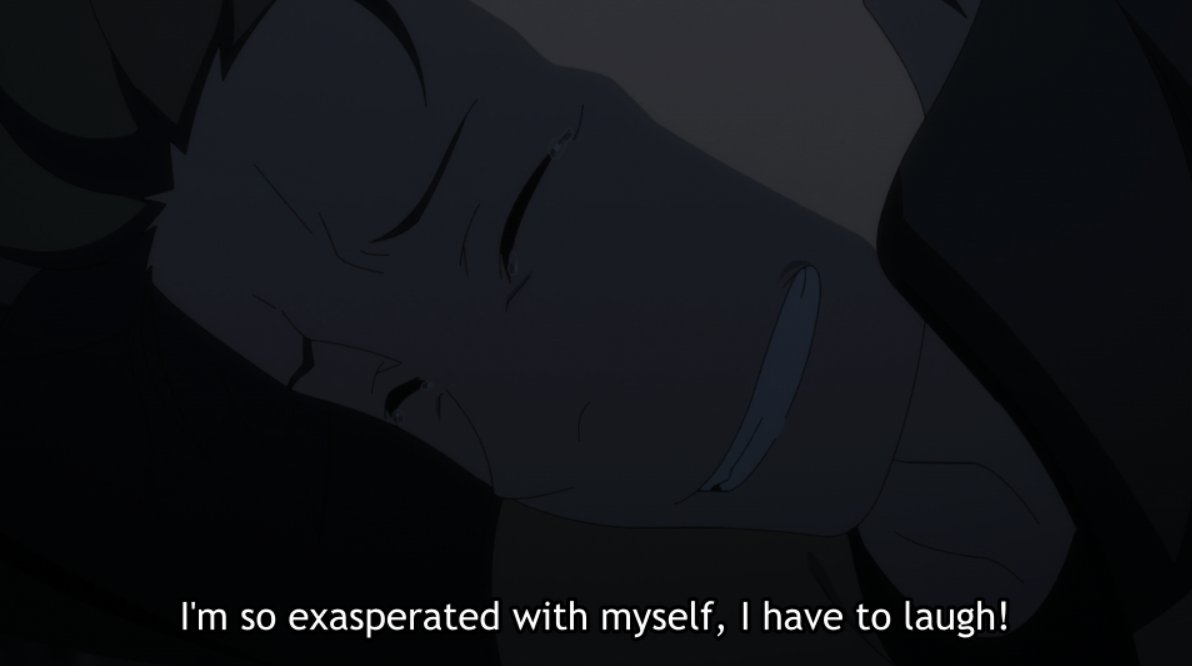 I'm so exasperated with myself, I have to laugh!